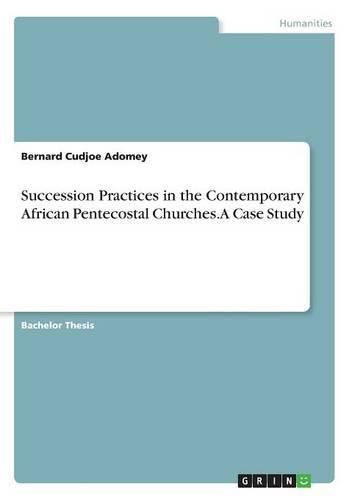 Humanities

Bernard Cudjoe Adomey

Succession Practices in the Contemporary African Pentecostal Churches.A Case Study

Bachelor Thesis

GRIN